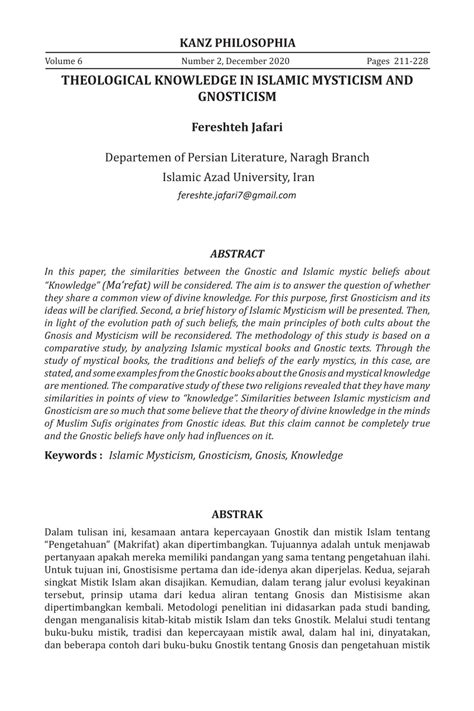 KANZ PHILOSOPHIA

Volume 6 Number 2, December 2020 Pages 211-228

THEOLOGICAL KNOWLEDGE IN ISLAMIC MYSTICISM AND GNOSTICISM

Fereshteh Jafari

Departemen of Persian Literature, Naragh Branch

Islamic Azad University, Iran

fereshte.jafari7@gmail.com

ABSTRACT

In this paper, the similarities between the Gnostic and Islamic mystic beliefs about "Knowledge" (Ma'refat) will be considered. The aim is to answer the question of whether they share a common view of divine knowledge. For this purpose, first Gnosticism and its ideas will be clarified. Second, a brief history of Islamic Mysticism will be presented. Then, in light of the evolution path of such beliefs, the main principles of both cults about the Gnosis and Mysticism will be reconsidered. The methodology of this study is based on a comparative study, by analyzing Islamic mystical books and Gnostic texts. Through the study of mystical books, the traditions and beliefs of the early mystics, in this case, are stated, and some examples from the Gnostic books about the Gnosis and mystical knowledge are mentioned. The comparative study of these two religions revealed that they have many similarities in points of view to "knowledge". Similarities between Islamic mysticism and Gnosticism are so much that some believe that the theory of divine knowledge in the minds of Muslim Sufis originates from Gnostic ideas. But this claim cannot be completely true and the Gnostic beliefs have only had influences on it.

Keywords : Islamic Mysticism, Gnosticism, Gnosis, Knowledge

ABSTRAK

Dalam tulisan ini, kesamaan antara kepercayaan Gnostik dan mistik Islam tentang "Pengetahuan" (Makrifat) akan dipertimbangkan. Tujuannya adalah untuk menjawab pertanyaan apakah mereka memiliki pandangan yang sama tentang pengetahuan ilahi. Untuk tujuan ini, Gnostisisme pertama dan ide-idenya akan diperjelas. Kedua, sejarah singkat Mistik Islam akan disajikan. Kemudian, dalam terang jalur evolusi keyakinan tersebut, prinsip utama dari kedua aliran tentang Gnosis dan Mistisisme akan dipertimbangkan kembali. Metodologi penelitian ini didasarkan pada studi banding, dengan menganalisis kitab-kitab mistik Islam dan teks Gnostik. Melalui studi tentang buku-buku mistik, tradisi dan kepercayaan mistik awal, dalam hal ini, dinyatakan, dan beberapa contoh dari buku-buku Gnostik tentang Gnosis dan pengetahuan mistik